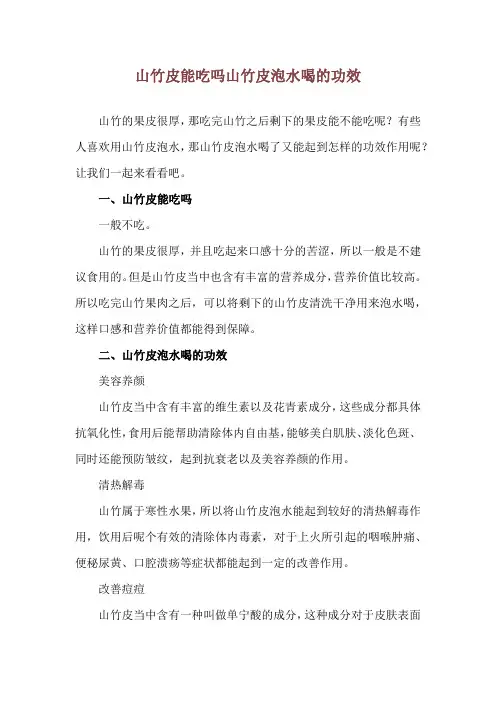 山竹皮能吃吗山竹皮泡水喝的功效

山竹的果皮很厚，那吃完山竹之后剩下的果皮能不能吃呢？有些人喜欢用山竹皮泡水，那山竹皮泡水喝了又能起到怎样的功效作用呢？让我们一起来看看吧。

一、山竹皮能吃吗

一般不吃。

山竹的果皮很厚，并且吃起来口感十分的苦涩，所以一般是不建议食用的。但是山竹皮当中也含有丰富的营养成分，营养价值比较高。所以吃完山竹果肉之后，可以将剩下的山竹皮清洗干净用来泡水喝，这样口感和营养价值都能得到保障。

二、山竹皮泡水喝的功效

美容养颜

山竹皮当中含有丰富的维生素以及花青素成分，这些成分都具体抗氧化性，食用后能帮助清除体内自由基，能够美白肌肤、淡化色斑、同时还能预防皱纹，起到抗衰老以及美容养颜的作用。

清热解毒

山竹属于寒性水果，所以将山竹皮泡水能起到较好的清热解毒作用，饮用后呢个有效的清除体内毒素，对于上火所引起的咽喉肿痛、便秘尿黄、口腔溃疡等症状都能起到一定的改善作用。

改善痘痘

山竹皮当中含有一种叫做单宁酸的成分，这种成分对于皮肤表面